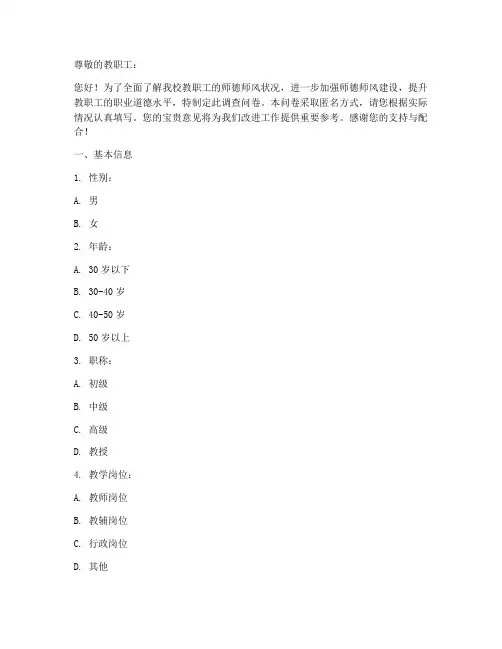 尊敬的教职工：

您好！为了全面了解我校教职工的师德师风状况，进一步加强师德师风建设，提升教职工的职业道德水平，特制定此调查问卷。本问卷采取匿名方式，请您根据实际情况认真填写。您的宝贵意见将为我们改进工作提供重要参考。感谢您的支持与配合！

一、基本信息

1. 性别：

A. 男

B. 女

2. 年龄：

A. 30 岁以下

B. 30-40 岁

C. 40-50 岁

D. 50 岁以上

3. 职称：

A. 初级

B. 中级

C. 高级

D. 教授

4. 教学岗位：

A. 教师岗位

B. 教辅岗位

C. 行政岗位

D. 其他